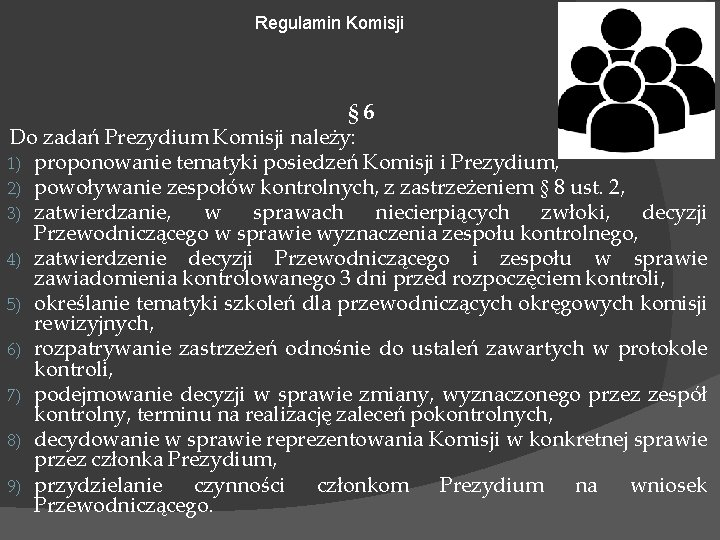 Regulamin Komisji

§ 6

Do zadań Prezydium Komisji należy:

1) proponowanie tematyki posiedzeń Komisji i Prezydium,
2) powoływanie zespołów kontrolnych, z zastrzeżeniem § 8 ust. 2,
3) zatwierdzanie, w sprawach niecierpiących zwłoki, decyzji Przewodniczącego w sprawie wyznaczenia zespołu kontrolnego,
4) zatwierdzenie decyzji Przewodniczącego i zespołu w sprawie zawiadomienia kontrolowanego 3 dni przed rozpoczęciem kontroli,
5) określanie tematyki szkoleń dla przewodniczących okręgowych komisji rewizyjnych,
6) rozpatrywanie zastrzeżeń odnośnie do ustaleń zawartych w protokole kontroli,
7) podejmowanie decyzji w sprawie zmiany, wyznaczonego przez zespół kontrolny, terminu na realizację zaleceń pokontrolnych,
8) decydowanie w sprawie reprezentowania Komisji w konkretnej sprawie przez członka Prezydium,
9) przydzielanie czynności członkom Prezydium na wniosek Przewodniczącego.